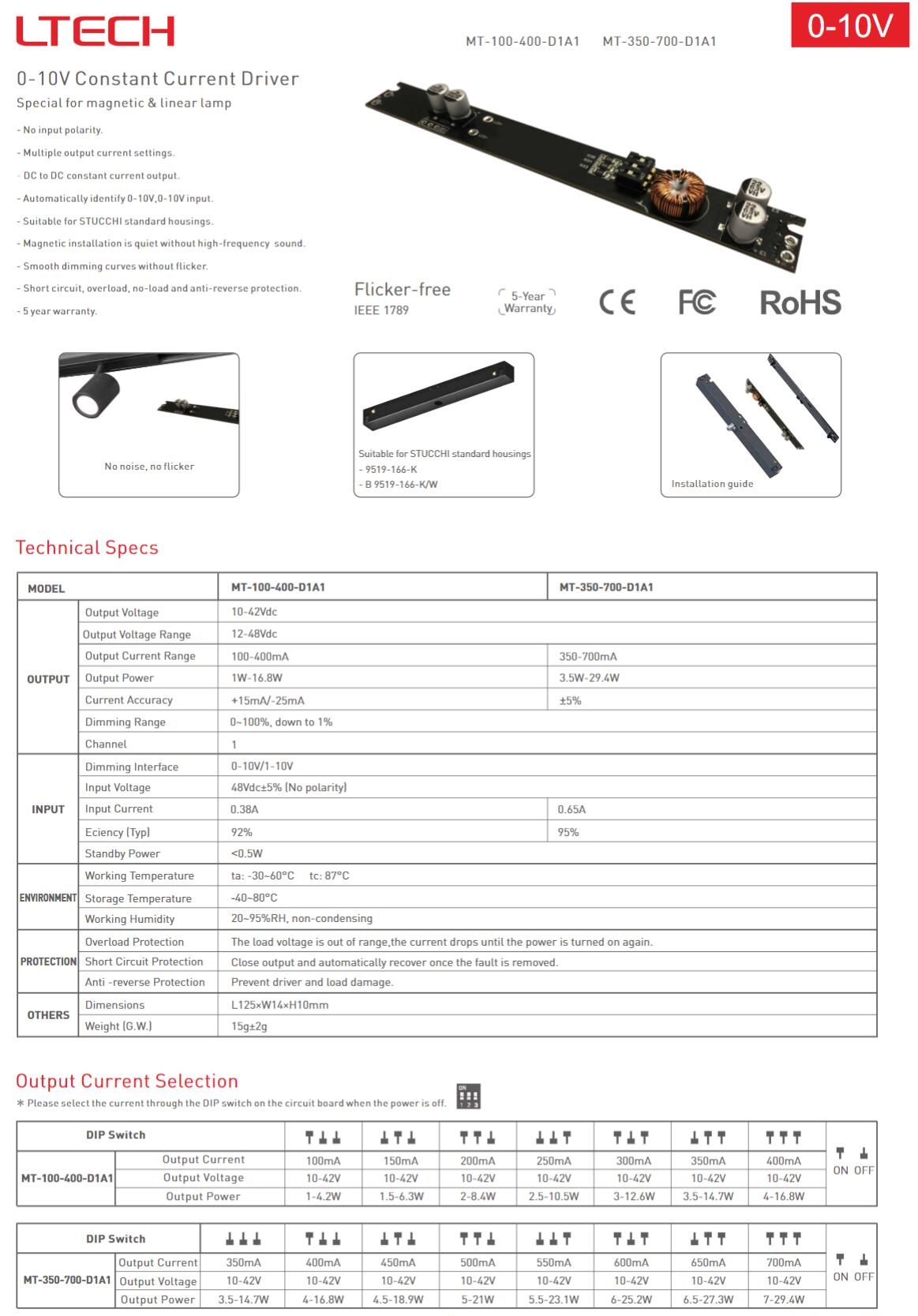 LTECH

MT-100-400-D1A1 MT-350-700-D1A1

0-10V

0-10V Constant Current Driver

Special for magnetic & linear lamp

- No input polarity.
- Multiple output current settings.
- DC to DC constant current output.
- Automatically identify 0-10V,0-10V input.
- Suitable for STUCCHI standard housings.
- Magnetic installation is quiet without high-frequency sound.
- Smooth dimming curves without flicker.
- Short circuit, overload, no-load and anti-reverse protection.
- 5 year warranty.

Flicker-free
IEEE 1789

5-Year Warranty

CE FC RoHS

No noise, no flicker

Suitable for STUCCHI standard housings
- 9519-166-K
- B 9519-166-K/W

Installation guide

Technical Specs

| MODEL | | MT-100-400-D1A1 | MT-350-700-D1A1 |
|---|---|---|---|
| OUTPUT | Output Voltage | 10-42Vdc | |
| | Output Voltage Range | 12-48Vdc | |
| | Output Current Range | 100-400mA | 350-700mA |
| | Output Power | 1W-16.8W | 3.5W-29.4W |
| | Current Accuracy | +15mA/-25mA | ±5% |
| | Dimming Range | 0~100%, down to 1% | |
| | Channel | 1 | |
| INPUT | Dimming Interface | 0-10V/1-10V | |
| | Input Voltage | 48Vdc±5% (No polarity) | |
| | Input Current | 0.38A | 0.65A |
| | Eciency (Typ) | 92% | 95% |
| | Standby Power | <0.5W | |
| ENVIRONMENT | Working Temperature | ta: -30~60°C tc: 87°C | |
| | Storage Temperature | -40~80°C | |
| | Working Humidity | 20~95%RH, non-condensing | |
| PROTECTION | Overload Protection | The load voltage is out of range,the current drops until the power is turned on again. | |
| | Short Circuit Protection | Close output and automatically recover once the fault is removed. | |
| | Anti -reverse Protection | Prevent driver and load damage. | |
| OTHERS | Dimensions | L125×W14×H10mm | |
| | Weight (G.W.) | 15g±2g | |

Output Current Selection

* Please select the current through the DIP switch on the circuit board when the power is off.

ON 1 2 3

| DIP Switch | | | | | | | | | |
|---|---|---|---|---|---|---|---|---|---|
| MT-100-400-D1A1 | Output Current | 100mA | 150mA | 200mA | 250mA | 300mA | 350mA | 400mA | ON OFF |
| | Output Voltage | 10-42V | 10-42V | 10-42V | 10-42V | 10-42V | 10-42V | 10-42V | |
| | Output Power | 1-4.2W | 1.5-6.3W | 2-8.4W | 2.5-10.5W | 3-12.6W | 3.5-14.7W | 4-16.8W | |

| DIP Switch | | | | | | | | | | |
|---|---|---|---|---|---|---|---|---|---|---|
| MT-350-700-D1A1 | Output Current | 350mA | 400mA | 450mA | 500mA | 550mA | 600mA | 650mA | 700mA | ON OFF |
| | Output Voltage | 10-42V | 10-42V | 10-42V | 10-42V | 10-42V | 10-42V | 10-42V | 10-42V | |
| | Output Power | 3.5-14.7W | 4-16.8W | 4.5-18.9W | 5-21W | 5.5-23.1W | 6-25.2W | 6.5-27.3W | 7-29.4W | |